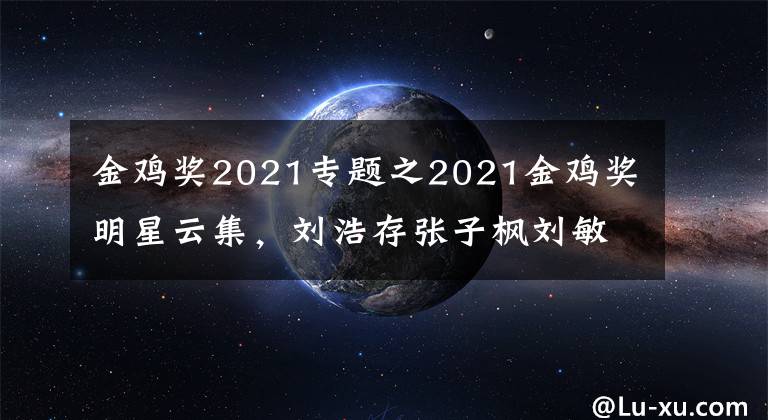 金鸡奖2021专题之2021金鸡奖明星云集，刘浩存张子枫刘敏

@Lu-xu.com